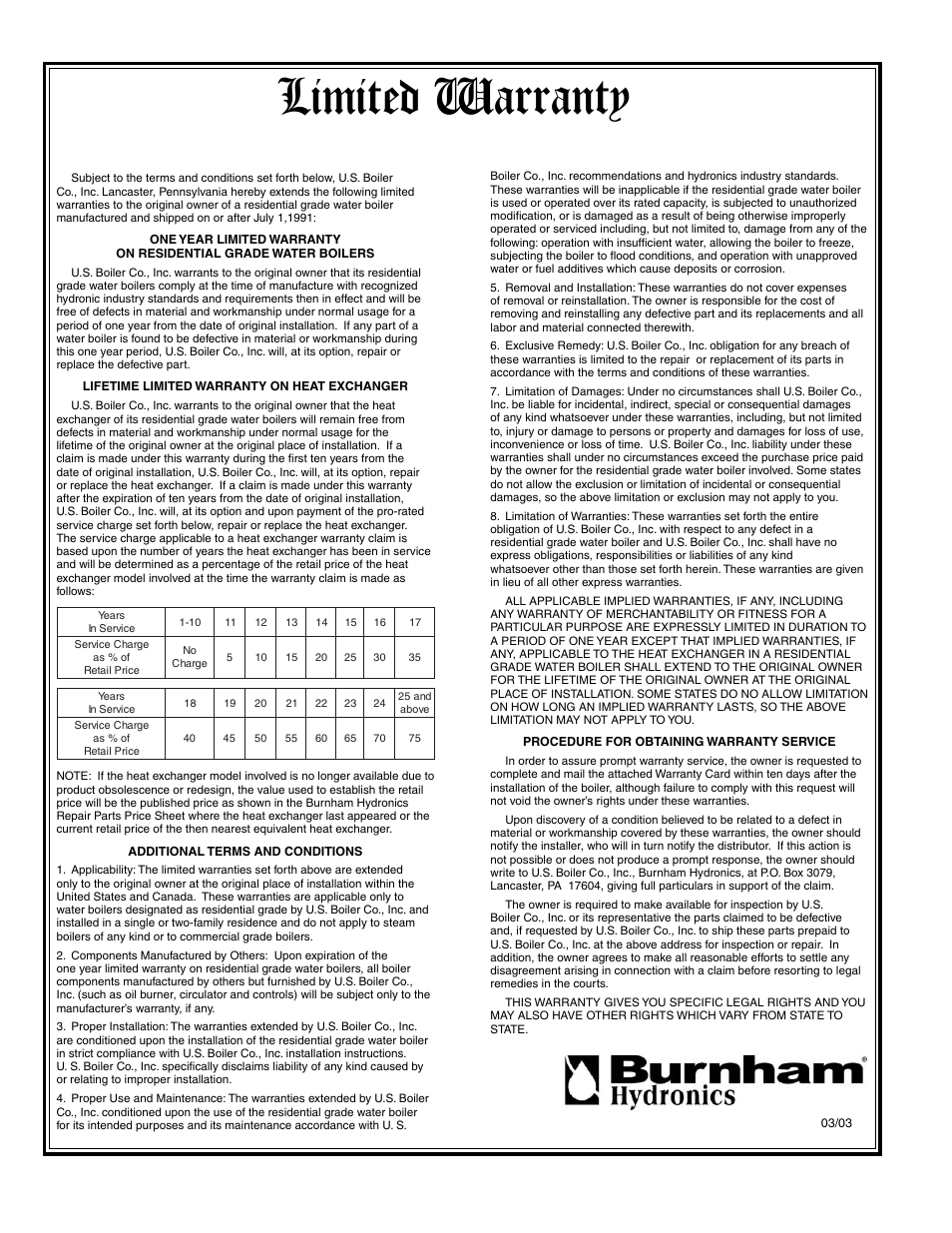 Limited Warranty

Subject to the terms and conditions set forth below, U.S. Boiler Co., Inc. Lancaster, Pennsylvania hereby extends the following limited warranties to the original owner of a residential grade water boiler manufactured and shipped on or after July 1,1991:

ONE YEAR LIMITED WARRANTY ON RESIDENTIAL GRADE WATER BOILERS

U.S. Boiler Co., Inc. warrants to the original owner that its residential grade water boilers comply at the time of manufacture with recognized hydronic industry standards and requirements then in effect and will be free of defects in material and workmanship under normal usage for a period of one year from the date of original installation. If any part of a water boiler is found to be defective in material or workmanship during this one year period, U.S. Boiler Co., Inc. will, at its option, repair or replace the defective part.

LIFETIME LIMITED WARRANTY ON HEAT EXCHANGER

U.S. Boiler Co., Inc. warrants to the original owner that the heat exchanger of its residential grade water boilers will remain free from defects in material and workmanship under normal usage for the lifetime of the original owner at the original place of installation. If a claim is made under this warranty during the first ten years from the date of original installation, U.S. Boiler Co., Inc. will, at its option, repair or replace the heat exchanger. If a claim is made under this warranty after the expiration of ten years from the date of original installation, U.S. Boiler Co., Inc. will, at its option and upon payment of the pro-rated service charge set forth below, repair or replace the heat exchanger. The service charge applicable to a heat exchanger warranty claim is based upon the number of years the heat exchanger has been in service and will be determined as a percentage of the retail price of the heat exchanger model involved at the time the warranty claim is made as follows:

| Years In Service | 1-10 | 11 | 12 | 13 | 14 | 15 | 16 | 17 |
|---|---|---|---|---|---|---|---|---|
| Service Charge as % of Retail Price | No Charge | 5 | 10 | 15 | 20 | 25 | 30 | 35 |

| Years In Service | 18 | 19 | 20 | 21 | 22 | 23 | 24 | 25 and above |
|---|---|---|---|---|---|---|---|---|
| Service Charge as % of Retail Price | 40 | 45 | 50 | 55 | 60 | 65 | 70 | 75 |

NOTE: If the heat exchanger model involved is no longer available due to product obsolescence or redesign, the value used to establish the retail price will be the published price as shown in the Burnham Hydronics Repair Parts Price Sheet where the heat exchanger last appeared or the current retail price of the then nearest equivalent heat exchanger.

ADDITIONAL TERMS AND CONDITIONS

1. Applicability: The limited warranties set forth above are extended only to the original owner at the original place of installation within the United States and Canada. These warranties are applicable only to water boilers designated as residential grade by U.S. Boiler Co., Inc. and installed in a single or two-family residence and do not apply to steam boilers of any kind or to commercial grade boilers.

2. Components Manufactured by Others: Upon expiration of the one year limited warranty on residential grade water boilers, all boiler components manufactured by others but furnished by U.S. Boiler Co., Inc. (such as oil burner, circulator and controls) will be subject only to the manufacturer's warranty, if any.

3. Proper Installation: The warranties extended by U.S. Boiler Co., Inc. are conditioned upon the installation of the residential grade water boiler in strict compliance with U.S. Boiler Co., Inc. installation instructions. U. S. Boiler Co., Inc. specifically disclaims liability of any kind caused by or relating to improper installation.

4. Proper Use and Maintenance: The warranties extended by U.S. Boiler Co., Inc. conditioned upon the use of the residential grade water boiler for its intended purposes and its maintenance accordance with U. S. Boiler Co., Inc. recommendations and hydronics industry standards. These warranties will be inapplicable if the residential grade water boiler is used or operated over its rated capacity, is subjected to unauthorized modification, or is damaged as a result of being otherwise improperly operated or serviced including, but not limited to, damage from any of the following: operation with insufficient water, allowing the boiler to freeze, subjecting the boiler to flood conditions, and operation with unapproved water or fuel additives which cause deposits or corrosion.

5. Removal and Installation: These warranties do not cover expenses of removal or reinstallation. The owner is responsible for the cost of removing and reinstalling any defective part and its replacements and all labor and material connected therewith.

6. Exclusive Remedy: U.S. Boiler Co., Inc. obligation for any breach of these warranties is limited to the repair or replacement of its parts in accordance with the terms and conditions of these warranties.

7. Limitation of Damages: Under no circumstances shall U.S. Boiler Co., Inc. be liable for incidental, indirect, special or consequential damages of any kind whatsoever under these warranties, including, but not limited to, injury or damage to persons or property and damages for loss of use, inconvenience or loss of time. U.S. Boiler Co., Inc. liability under these warranties shall under no circumstances exceed the purchase price paid by the owner for the residential grade water boiler involved. Some states do not allow the exclusion or limitation of incidental or consequential damages, so the above limitation or exclusion may not apply to you.

8. Limitation of Warranties: These warranties set forth the entire obligation of U.S. Boiler Co., Inc. with respect to any defect in a residential grade water boiler and U.S. Boiler Co., Inc. shall have no express obligations, responsibilities or liabilities of any kind whatsoever other than those set forth herein. These warranties are given in lieu of all other express warranties.

ALL APPLICABLE IMPLIED WARRANTIES, IF ANY, INCLUDING ANY WARRANTY OF MERCHANTABILITY OR FITNESS FOR A PARTICULAR PURPOSE ARE EXPRESSLY LIMITED IN DURATION TO A PERIOD OF ONE YEAR EXCEPT THAT IMPLIED WARRANTIES, IF ANY, APPLICABLE TO THE HEAT EXCHANGER IN A RESIDENTIAL GRADE WATER BOILER SHALL EXTEND TO THE ORIGINAL OWNER FOR THE LIFETIME OF THE ORIGINAL OWNER AT THE ORIGINAL PLACE OF INSTALLATION. SOME STATES DO NOT ALLOW LIMITATION ON HOW LONG AN IMPLIED WARRANTY LASTS, SO THE ABOVE LIMITATION MAY NOT APPLY TO YOU.

PROCEDURE FOR OBTAINING WARRANTY SERVICE

In order to assure prompt warranty service, the owner is requested to complete and mail the attached Warranty Card within ten days after the installation of the boiler, although failure to comply with this request will not void the owner's rights under these warranties.

Upon discovery of a condition believed to be related to a defect in material or workmanship covered by these warranties, the owner should notify the installer, who will in turn notify the distributor. If this action is not possible or does not produce a prompt response, the owner should write to U.S. Boiler Co., Inc., Burnham Hydronics, at P.O. Box 3079, Lancaster, PA 17604, giving full particulars in support of the claim.

The owner is required to make available for inspection by U.S. Boiler Co., Inc. or its representative the parts claimed to be defective and, if requested by U.S. Boiler Co., Inc. to ship these parts prepaid to U.S. Boiler Co., Inc. at the above address for inspection or repair. In addition, the owner agrees to make all reasonable efforts to settle any disagreement arising in connection with a claim before resorting to legal remedies in the courts.

THIS WARRANTY GIVES YOU SPECIFIC LEGAL RIGHTS AND YOU MAY ALSO HAVE OTHER RIGHTS WHICH VARY FROM STATE TO STATE.

Burnham® Hydronics

03/03